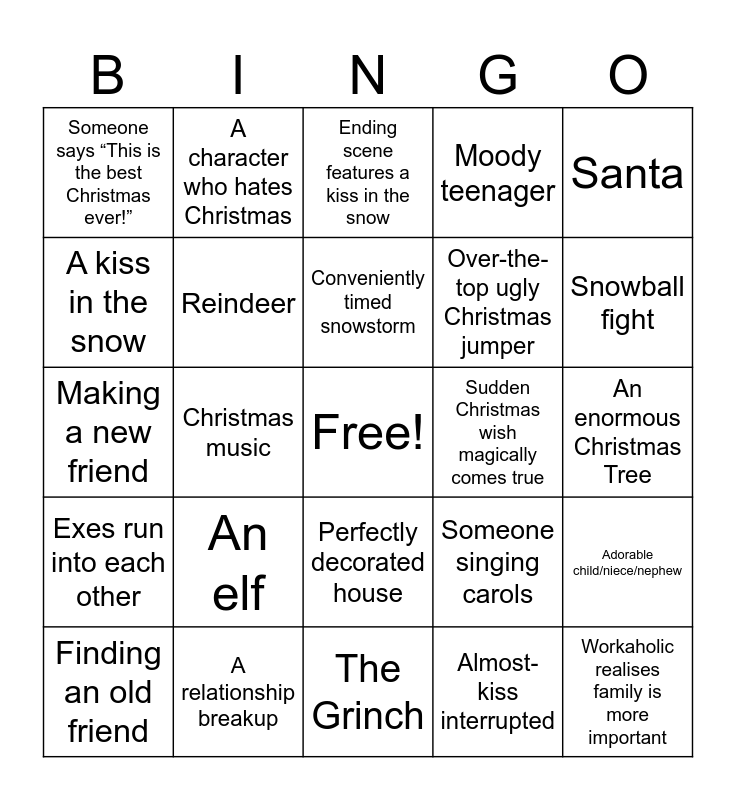 | B | I | N | G | O |
|---|---|---|---|---|
| Someone says "This is the best Christmas ever!" | A character who hates Christmas | Ending scene features a kiss in the snow | Moody teenager | Santa |
| A kiss in the snow | Reindeer | Conveniently timed snowstorm | Over-the-top ugly Christmas jumper | Snowball fight |
| Making a new friend | Christmas music | Free! | Sudden Christmas wish magically comes true | An enormous Christmas Tree |
| Exes run into each other | An elf | Perfectly decorated house | Someone singing carols | Adorable child/niece/nephew |
| Finding an old friend | A relationship breakup | The Grinch | Almost-kiss interrupted | Workaholic realises family is more important |